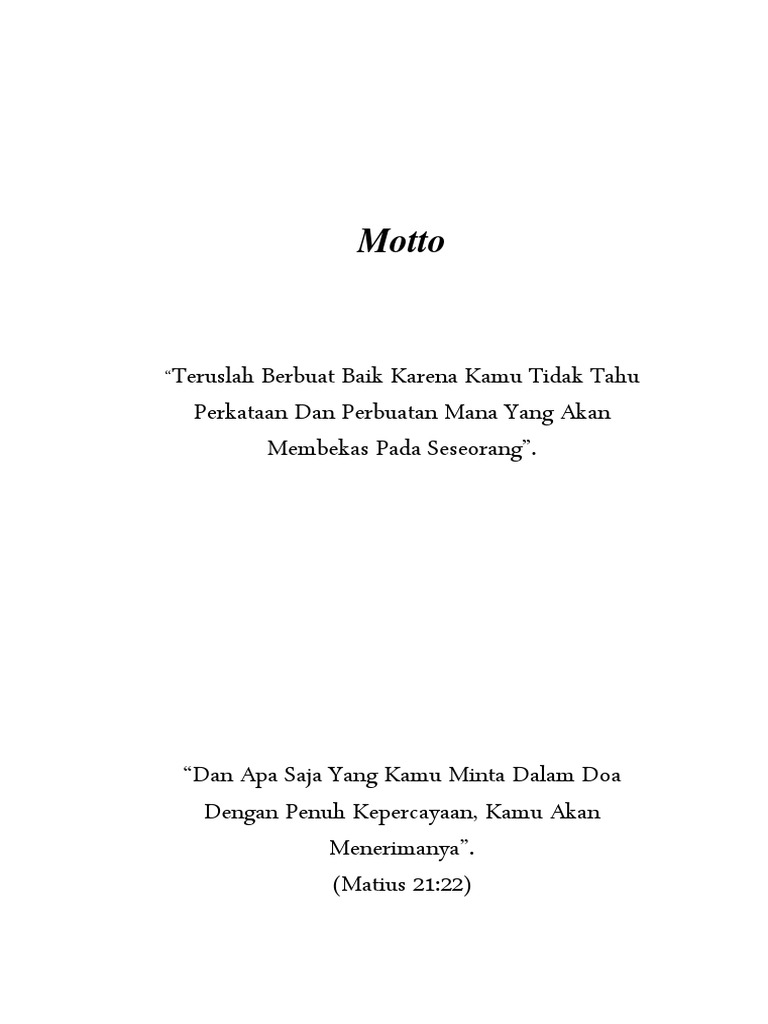 Motto

“Teruslah Berbuat Baik Karena Kamu Tidak Tahu Perkataan Dan Perbuatan Mana Yang Akan Membekas Pada Seseorang”.

“Dan Apa Saja Yang Kamu Minta Dalam Doa Dengan Penuh Kepercayaan, Kamu Akan Menerimanya”.
(Matius 21:22)